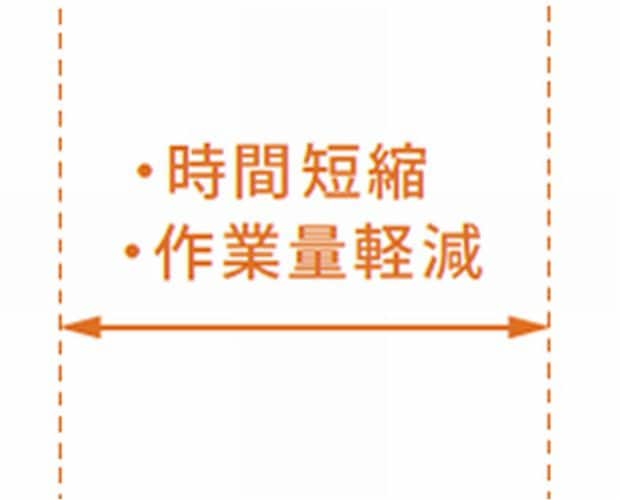 ・時間短縮
・作業量軽減